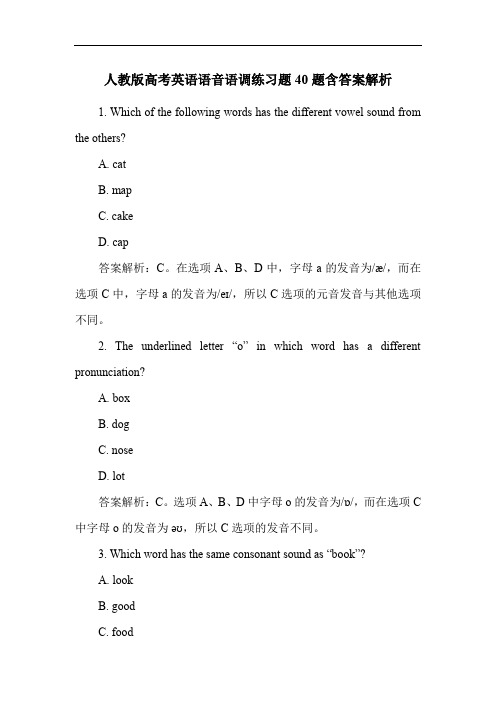 人教版高考英语语音语调练习题 40 题含答案解析

1. Which of the following words has the different vowel sound from the others?

A. cat

B. map

C. cake

D. cap

答案解析：C。在选项 A、B、D 中，字母 a 的发音为/æ/，而在选项 C 中，字母 a 的发音为/eɪ/，所以 C 选项的元音发音与其他选项不同。

2. The underlined letter “o” in which word has a different pronunciation?

A. box

B. dog

C. nose

D. lot

答案解析：C。选项 A、B、D 中字母 o 的发音为/ɒ/，而在选项 C 中字母 o 的发音为 əʊ，所以 C 选项的发音不同。

3. Which word has the same consonant sound as “book”?

A. look

B. good

C. food